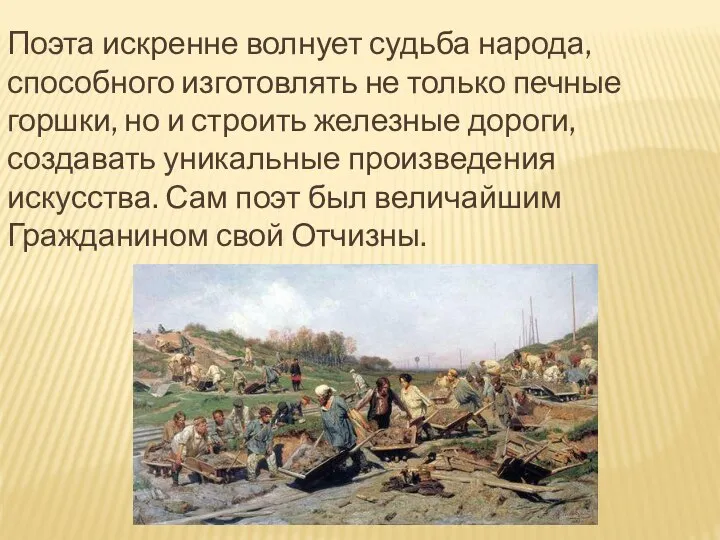 Поэта искренне волнует судьба народа, способного изготовлять не только печные горшки, но и строить железные дороги, создавать уникальные произведения искусства. Сам поэт был величайшим Гражданином свой Отчизны.